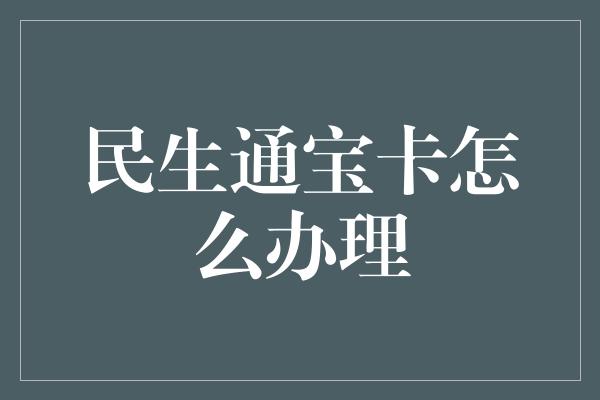 民生通宝卡怎么办理